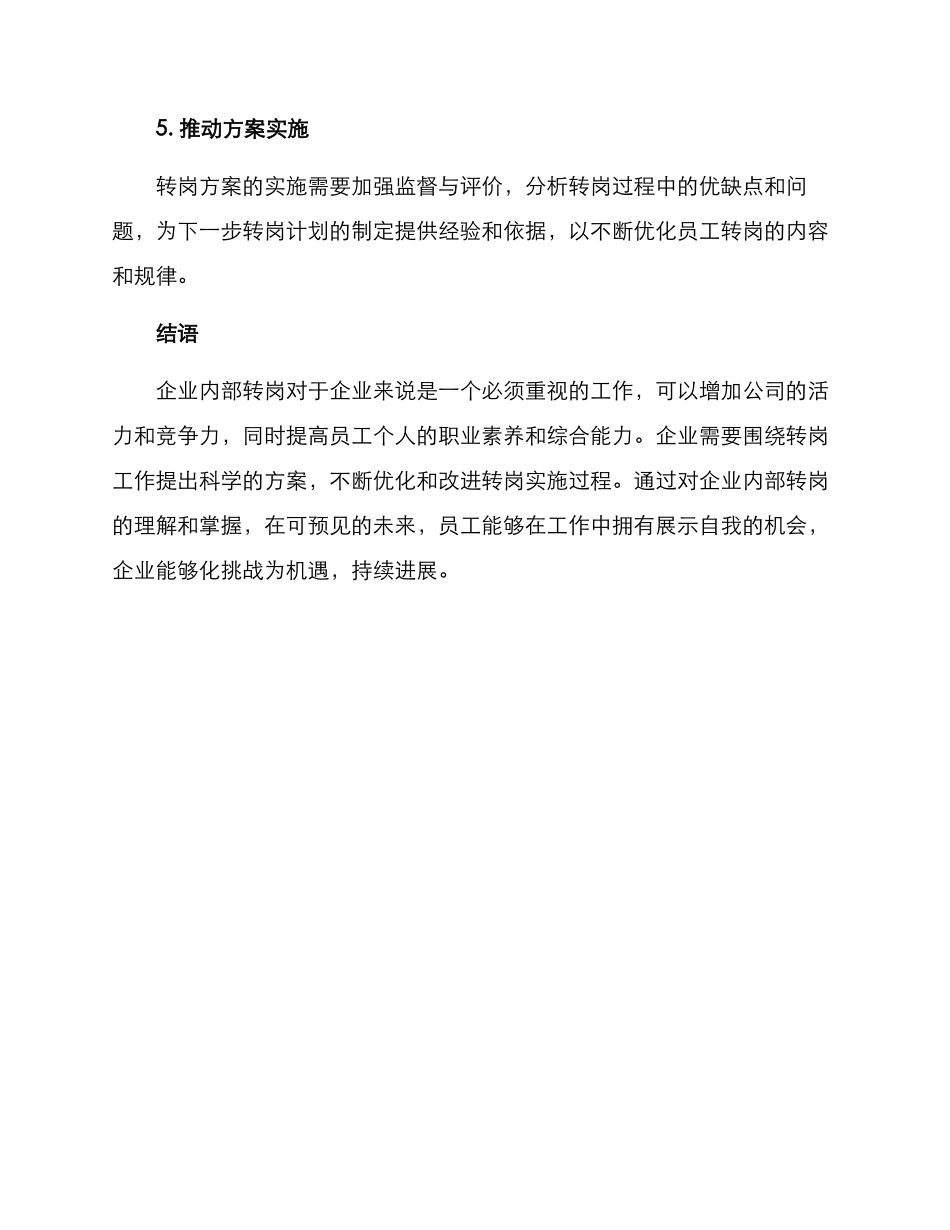 5. 推动方案实施

转岗方案的实施需要加强监督与评价，分析转岗过程中的优缺点和问题，为下一步转岗计划的制定提供经验和依据，以不断优化员工转岗的内容和规律。

结语

企业内部转岗对于企业来说是一个必须重视的工作，可以增加公司的活力和竞争力，同时提高员工个人的职业素养和综合能力。企业需要围绕转岗工作提出科学的方案，不断优化和改进转岗实施过程。通过对企业内部转岗的理解和掌握，在可预见的未来，员工能够在工作中拥有展示自我的机会，企业能够化挑战为机遇，持续进展。